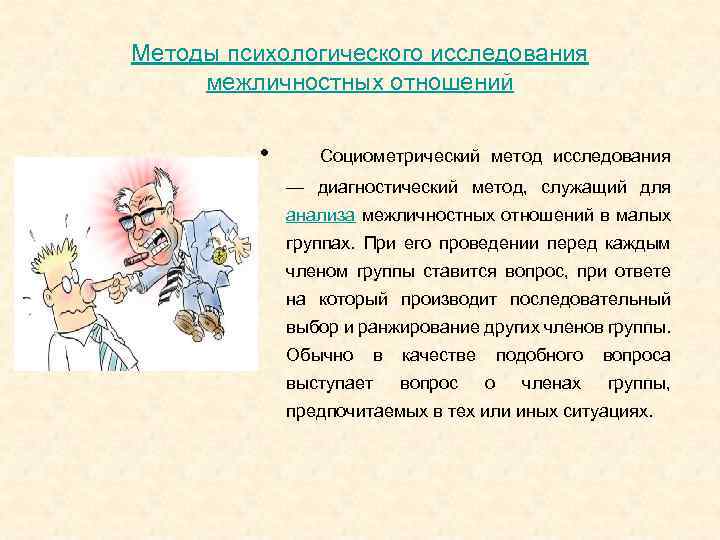 Методы психологического исследования межличностных отношений

• Социометрический метод исследования — диагностический метод, служащий для анализа межличностных отношений в малых группах. При его проведении перед каждым членом группы ставится вопрос, при ответе на который производит последовательный выбор и ранжирование других членов группы. Обычно в качестве подобного вопроса выступает вопрос о членах группы, предпочитаемых в тех или иных ситуациях.